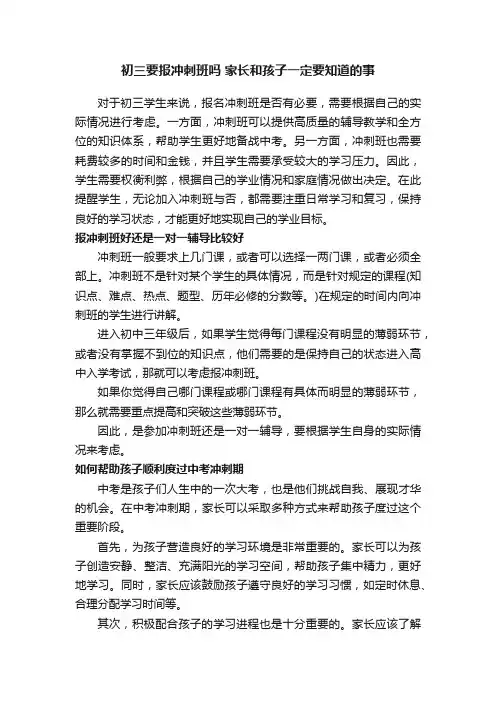 初三要报冲刺班吗 家长和孩子一定要知道的事

对于初三学生来说，报名冲刺班是否有必要，需要根据自己的实际情况进行考虑。一方面，冲刺班可以提供高质量的辅导教学和全方位的知识体系，帮助学生更好地备战中考。另一方面，冲刺班也需要耗费较多的时间和金钱，并且学生需要承受较大的学习压力。因此，学生需要权衡利弊，根据自己的学业情况和家庭情况做出决定。在此提醒学生，无论加入冲刺班与否，都需要注重日常学习和复习，保持良好的学习状态，才能更好地实现自己的学业目标。

报冲刺班好还是一对一辅导比较好

冲刺班一般要求上几门课，或者可以选择一两门课，或者必须全部上。冲刺班不是针对某个学生的具体情况，而是针对规定的课程(知识点、难点、热点、题型、历年必修的分数等。)在规定的时间内向冲刺班的学生进行讲解。

进入初中三年级后，如果学生觉得每门课程没有明显的薄弱环节，或者没有掌握不到位的知识点，他们需要的是保持自己的状态进入高中入学考试，那就可以考虑报冲刺班。

如果你觉得自己哪门课程或哪门课程有具体而明显的薄弱环节，那么就需要重点提高和突破这些薄弱环节。

因此，是参加冲刺班还是一对一辅导，要根据学生自身的实际情况来考虑。

如何帮助孩子顺利度过中考冲刺期

中考是孩子们人生中的一次大考，也是他们挑战自我、展现才华的机会。在中考冲刺期，家长可以采取多种方式来帮助孩子度过这个重要阶段。

首先，为孩子营造良好的学习环境是非常重要的。家长可以为孩子创造安静、整洁、充满阳光的学习空间，帮助孩子集中精力，更好地学习。同时，家长应该鼓励孩子遵守良好的学习习惯，如定时休息、合理分配学习时间等。

其次，积极配合孩子的学习进程也是十分重要的。家长应该了解